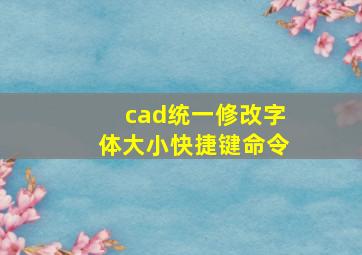 cad统一修改字体大小快捷键命令